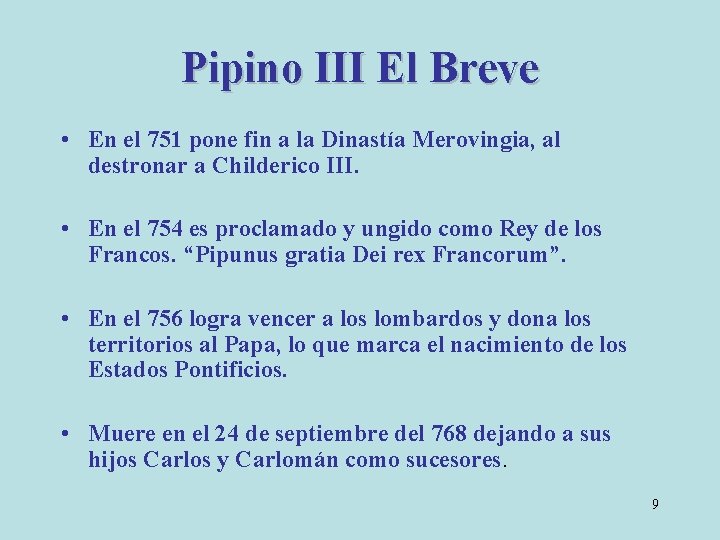 Pipino III El Breve

• En el 751 pone fin a la Dinastía Merovingia, al destronar a Childerico III.

• En el 754 es proclamado y ungido como Rey de los Francos. “Pipunus gratia Dei rex Francorum”.

• En el 756 logra vencer a los lombardos y dona los territorios al Papa, lo que marca el nacimiento de los Estados Pontificios.

• Muere en el 24 de septiembre del 768 dejando a sus hijos Carlos y Carlomán como sucesores.

9